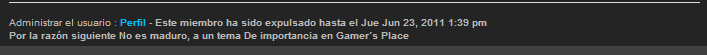 Administrar el usuario : Perfil - Este miembro ha sido expulsado hasta el Jue Jun 23, 2011 1:39 pm
Por la razón siguiente No es maduro, a un tema De importancia en Gamer's Place